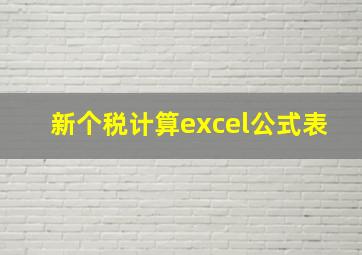 新个税计算excel公式表